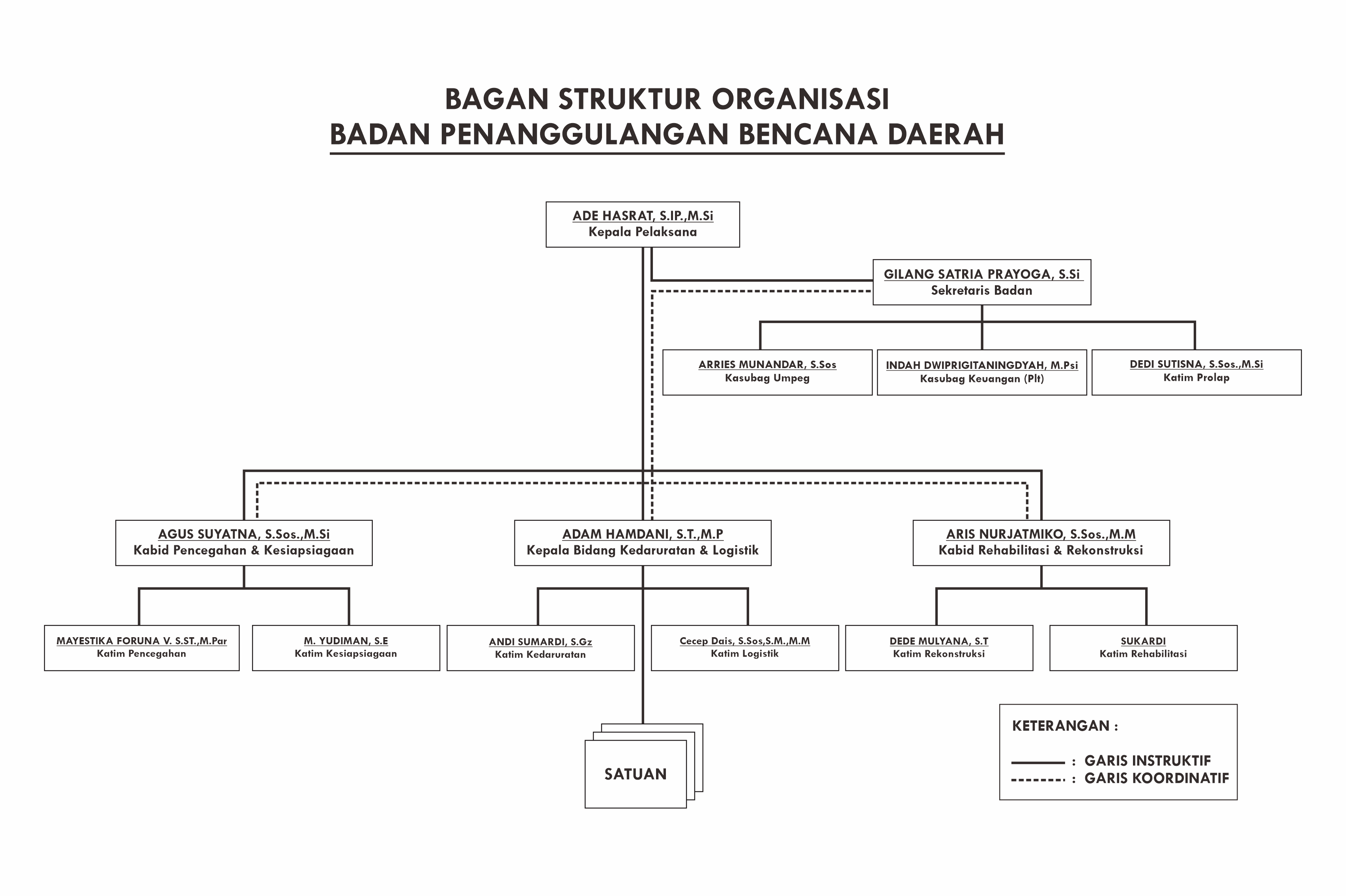 BAGAN STRUKTUR ORGANISASI
BADAN PENANGGULANGAN BENCANA DAERAH

ADE HASRAT, S.IP.,M.Si
Kepala Pelaksana

GILANG SATRIA PRAYOGA, S.Si
Sekretaris Badan

ARRIES MUNANDAR, S.Sos
Kasubag Umpeg

INDAH DWIPRIGITANINGDYAH, M.Psi
Kasubag Keuangan (Plt)

DEDI SUTISNA, S.Sos.,M.Si
Katim Prolap

AGUS SUYATNA, S.Sos.,M.Si
Kabid Pencegahan & Kesiapsiagaan

ADAM HAMDANI, S.T.,M.P
Kepala Bidang Kedaruratan & Logistik

ARIS NURJATMIKO, S.Sos.,M.M
Kabid Rehabilitasi & Rekonstruksi

MAYESTIKA FORUNA V. S.ST.,M.Par
Katim Pencegahan

M. YUDIMAN, S.E
Katim Kesiapsiagaan

ANDI SUMARDI, S.Gz
Katim Kedaruratan

Cecep Dais, S.Sos,S.M.,M.M
Katim Logistik

DEDE MULYANA, S.T
Katim Rekonstruksi

SUKARDI
Katim Rehabilitasi

SATUAN

KETERANGAN :
: GARIS INSTRUKTIF
: GARIS KOORDINATIF